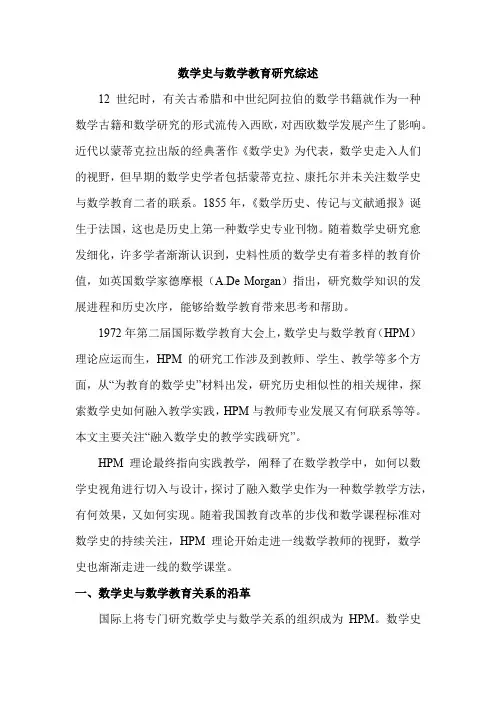 数学史与数学教育研究综述

12 世纪时，有关古希腊和中世纪阿拉伯的数学书籍就作为一种数学古籍和数学研究的形式流传入西欧，对西欧数学发展产生了影响。近代以蒙蒂克拉出版的经典著作《数学史》为代表，数学史走入人们的视野，但早期的数学史学者包括蒙蒂克拉、康托尔并未关注数学史与数学教育二者的联系。1855 年，《数学历史、传记与文献通报》诞生于法国，这也是历史上第一种数学史专业刊物。随着数学史研究愈发细化，许多学者渐渐认识到，史料性质的数学史有着多样的教育价值，如英国数学家德摩根（A.De Morgan）指出，研究数学知识的发展进程和历史次序，能够给数学教育带来思考和帮助。

1972 年第二届国际数学教育大会上，数学史与数学教育（HPM）理论应运而生，HPM 的研究工作涉及到教师、学生、教学等多个方面，从“为教育的数学史”材料出发，研究历史相似性的相关规律，探索数学史如何融入教学实践，HPM 与教师专业发展又有何联系等等。本文主要关注“融入数学史的教学实践研究”。

HPM 理论最终指向实践教学，阐释了在数学教学中，如何以数学史视角进行切入与设计，探讨了融入数学史作为一种数学教学方法，有何效果，又如何实现。随着我国教育改革的步伐和数学课程标准对数学史的持续关注，HPM 理论开始走进一线数学教师的视野，数学史也渐渐走进一线的数学课堂。

一、数学史与数学教育关系的沿革

国际上将专门研究数学史与数学关系的组织成为 HPM。数学史